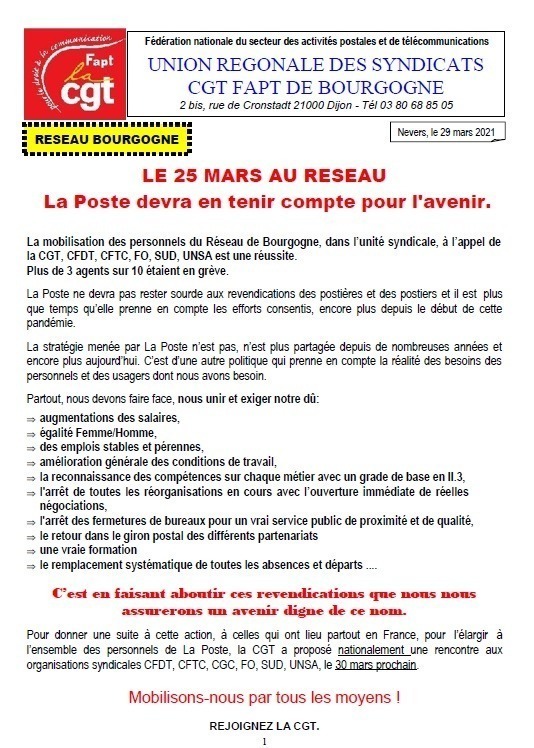 pour le droit à la communication
Fapt
la
cgt

Fédération nationale du secteur des activités postales et de télécommunications
UNION REGONALE DES SYNDICATS
CGT FAPT DE BOURGOGNE
2 bis, rue de Cronstadt 21000 Dijon - Tél 03 80 68 85 05

RESEAU BOURGOGNE

Nevers, le 29 mars 2021

LE 25 MARS AU RESEAU
La Poste devra en tenir compte pour l'avenir.

La mobilisation des personnels du Réseau de Bourgogne, dans l'unité syndicale, à l'appel de la CGT, CFDT, CFTC, FO, SUD, UNSA est une réussite.
Plus de 3 agents sur 10 étaient en grève.

La Poste ne devra pas rester sourde aux revendications des postières et des postiers et il est plus que temps qu'elle prenne en compte les efforts consentis, encore plus depuis le début de cette pandémie.

La stratégie menée par La Poste n'est pas, n'est plus partagée depuis de nombreuses années et encore plus aujourd'hui. C'est d'une autre politique qui prenne en compte la réalité des besoins des personnels et des usagers dont nous avons besoin.

Partout, nous devons faire face, nous unir et exiger notre dû:
⇒ augmentations des salaires,
⇒ égalité Femme/Homme,
⇒ des emplois stables et pérennes,
⇒ amélioration générale des conditions de travail,
⇒ la reconnaissance des compétences sur chaque métier avec un grade de base en II.3,
⇒ l'arrêt de toutes les réorganisations en cours avec l'ouverture immédiate de réelles négociations,
⇒ l'arrêt des fermetures de bureaux pour un vrai service public de proximité et de qualité,
⇒ le retour dans le giron postal des différents partenariats
⇒ une vraie formation
⇒ le remplacement systématique de toutes les absences et départs ....

C'est en faisant aboutir ces revendications que nous nous assurerons un avenir digne de ce nom.

Pour donner une suite à cette action, à celles qui ont lieu partout en France, pour l'élargir à l'ensemble des personnels de La Poste, la CGT a proposé nationalement une rencontre aux organisations syndicales CFDT, CFTC, CGC, FO, SUD, UNSA, le 30 mars prochain.

Mobilisons-nous par tous les moyens !

REJOIGNEZ LA CGT.

1